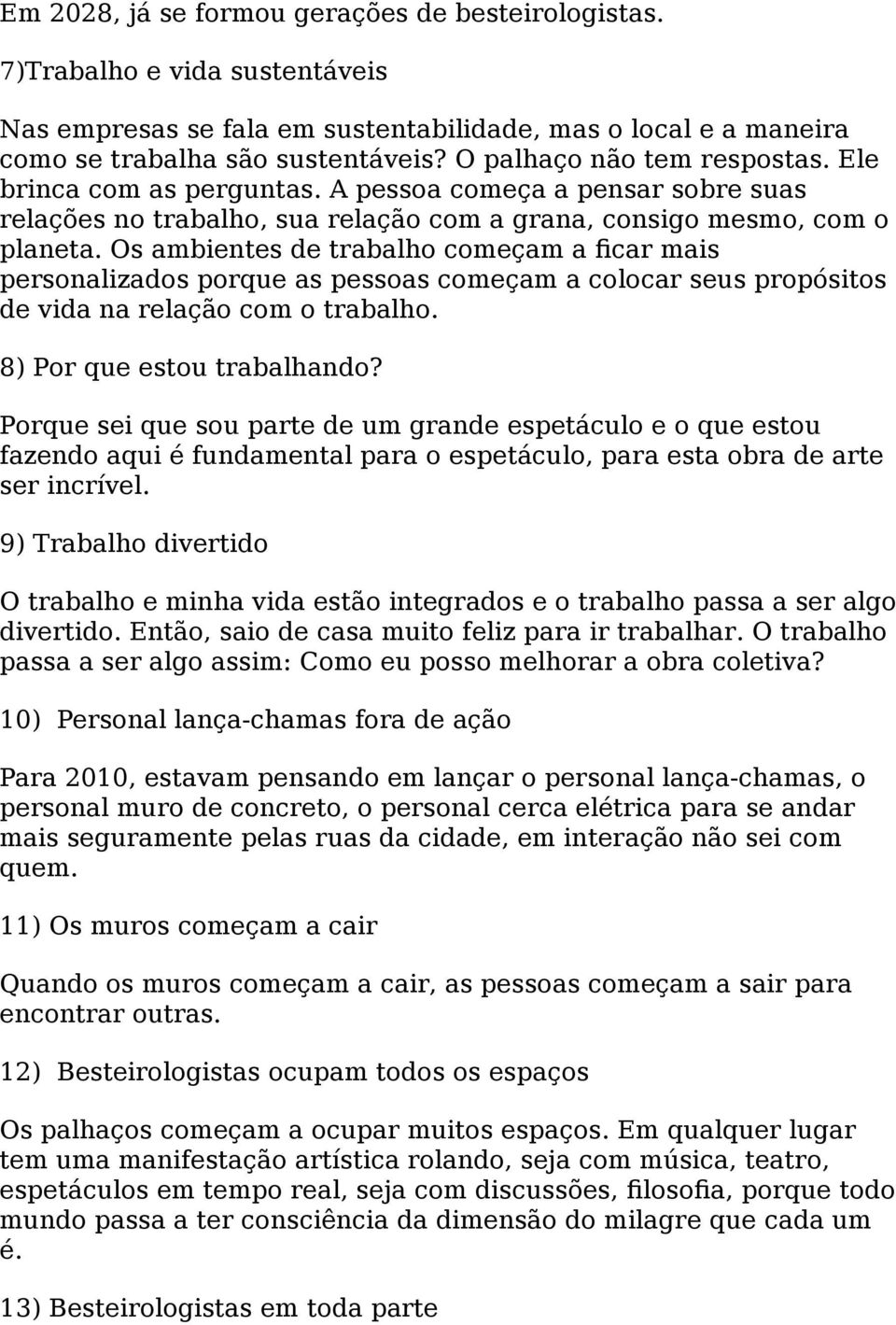 Em 2028, já se formou gerações de besteirologistas.

7)Trabalho e vida sustentáveis

Nas empresas se fala em sustentabilidade, mas o local e a maneira como se trabalha são sustentáveis? O palhaço não tem respostas. Ele brinca com as perguntas. A pessoa começa a pensar sobre suas relações no trabalho, sua relação com a grana, consigo mesmo, com o planeta. Os ambientes de trabalho começam a ficar mais personalizados porque as pessoas começam a colocar seus propósitos de vida na relação com o trabalho.

8) Por que estou trabalhando?

Porque sei que sou parte de um grande espetáculo e o que estou fazendo aqui é fundamental para o espetáculo, para esta obra de arte ser incrível.

9) Trabalho divertido

O trabalho e minha vida estão integrados e o trabalho passa a ser algo divertido. Então, saio de casa muito feliz para ir trabalhar. O trabalho passa a ser algo assim: Como eu posso melhorar a obra coletiva?

10) Personal lança-chamas fora de ação

Para 2010, estavam pensando em lançar o personal lança-chamas, o personal muro de concreto, o personal cerca elétrica para se andar mais seguramente pelas ruas da cidade, em interação não sei com quem.

11) Os muros começam a cair

Quando os muros começam a cair, as pessoas começam a sair para encontrar outras.

12) Besteirologistas ocupam todos os espaços

Os palhaços começam a ocupar muitos espaços. Em qualquer lugar tem uma manifestação artística rolando, seja com música, teatro, espetáculos em tempo real, seja com discussões, filosofia, porque todo mundo passa a ter consciência da dimensão do milagre que cada um é.

13) Besteirologistas em toda parte